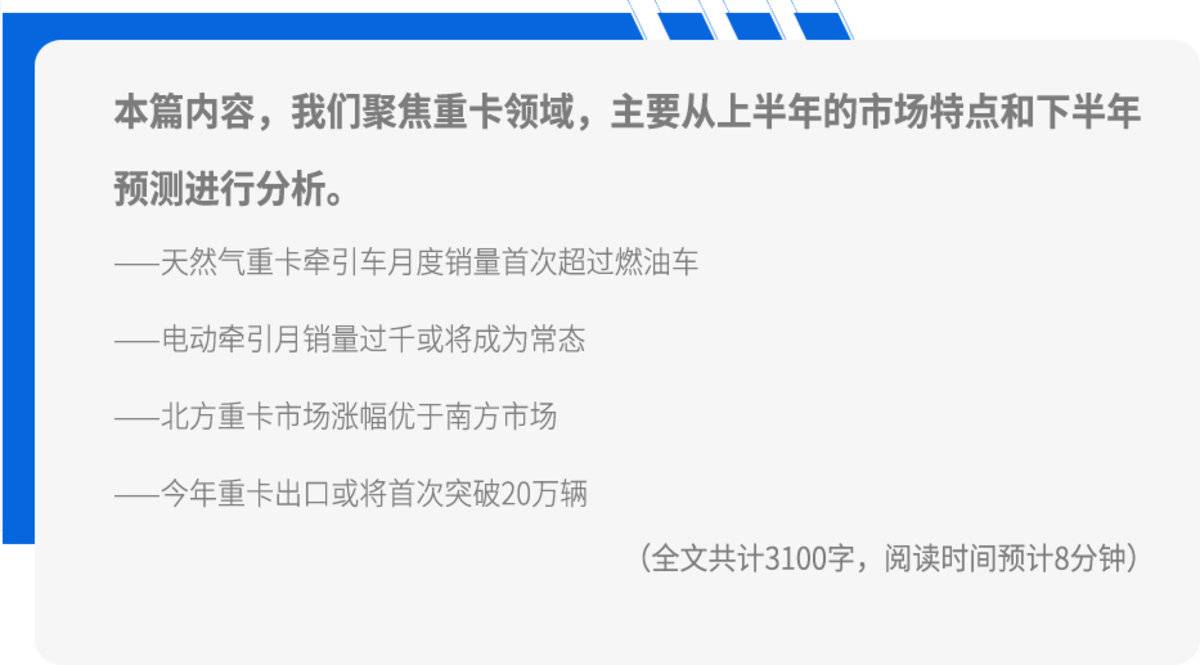 本篇内容，我们聚焦重卡领域，主要从上半年的市场特点和下半年预测进行分析。

——天然气重卡牵引车月度销量首次超过燃油车

——电动牵引月销量过千或将成为常态

——北方重卡市场涨幅优于南方市场

——今年重卡出口或将首次突破20万辆

（全文共计3100字，阅读时间预计8分钟）